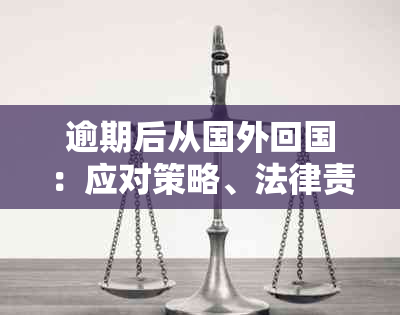 逾期后从国外回国：应对策略、法律责